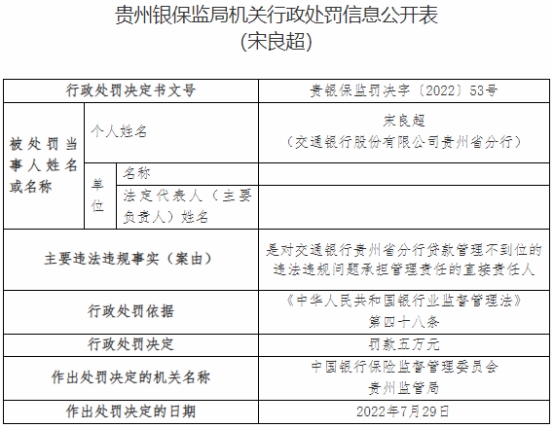 贵州银保监局机关行政处罚信息公开表
（宋良超）

<table>
<tr><td colspan="3">行政处罚决定书文号</td><td>贵银保监罚决字〔2022〕53号</td></tr>
<tr><td rowspan="3">被处罚当事人姓名或名称</td><td colspan="2">个人姓名</td><td>宋良超<br>（交通银行股份有限公司贵州省分行）</td></tr>
<tr><td rowspan="2">单位</td><td>名称</td><td></td></tr>
<tr><td>法定代表人（主要负责人）姓名</td><td></td></tr>
<tr><td colspan="3">主要违法违规事实（案由）</td><td>是对交通银行贵州省分行贷款管理不到位的违法违规问题承担管理责任的直接责任人</td></tr>
<tr><td colspan="3">行政处罚依据</td><td>《中华人民共和国银行业监督管理法》第四十八条</td></tr>
<tr><td colspan="3">行政处罚决定</td><td>罚款五万元</td></tr>
<tr><td colspan="3">作出处罚决定的机关名称</td><td>中国银行保险监督管理委员会贵州监管局</td></tr>
<tr><td colspan="3">作出处罚决定的日期</td><td>2022年7月29日</td></tr>
</table>